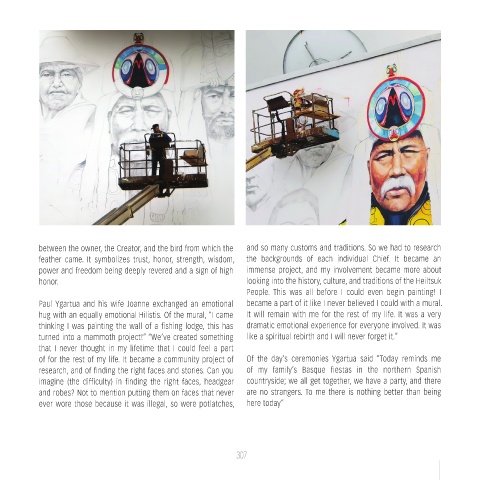 between the owner, the Creator, and the bird from which the feather came. It symbolizes trust, honor, strength, wisdom, power and freedom being deeply revered and a sign of high honor.

Paul Ygartua and his wife Joanne exchanged an emotional hug with an equally emotional Hilistis. Of the mural, "I came thinking I was painting the wall of a fishing lodge, this has turned into a mammoth project!" "We've created something that I never thought in my lifetime that I could feel a part of for the rest of my life. It became a community project of research, and of finding the right faces and stories. Can you imagine (the difficulty) in finding the right faces, headgear and robes? Not to mention putting them on faces that never ever wore those because it was illegal, so were potlatches, and so many customs and traditions. So we had to research the backgrounds of each individual Chief. It became an immense project, and my involvement became more about looking into the history, culture, and traditions of the Heiltsuk People. This was all before I could even begin painting! I became a part of it like I never believed I could with a mural. It will remain with me for the rest of my life. It was a very dramatic emotional experience for everyone involved. It was like a spiritual rebirth and I will never forget it."

Of the day's ceremonies Ygartua said "Today reminds me of my family's Basque fiestas in the northern Spanish countryside; we all get together, we have a party, and there are no strangers. To me there is nothing better than being here today"

307